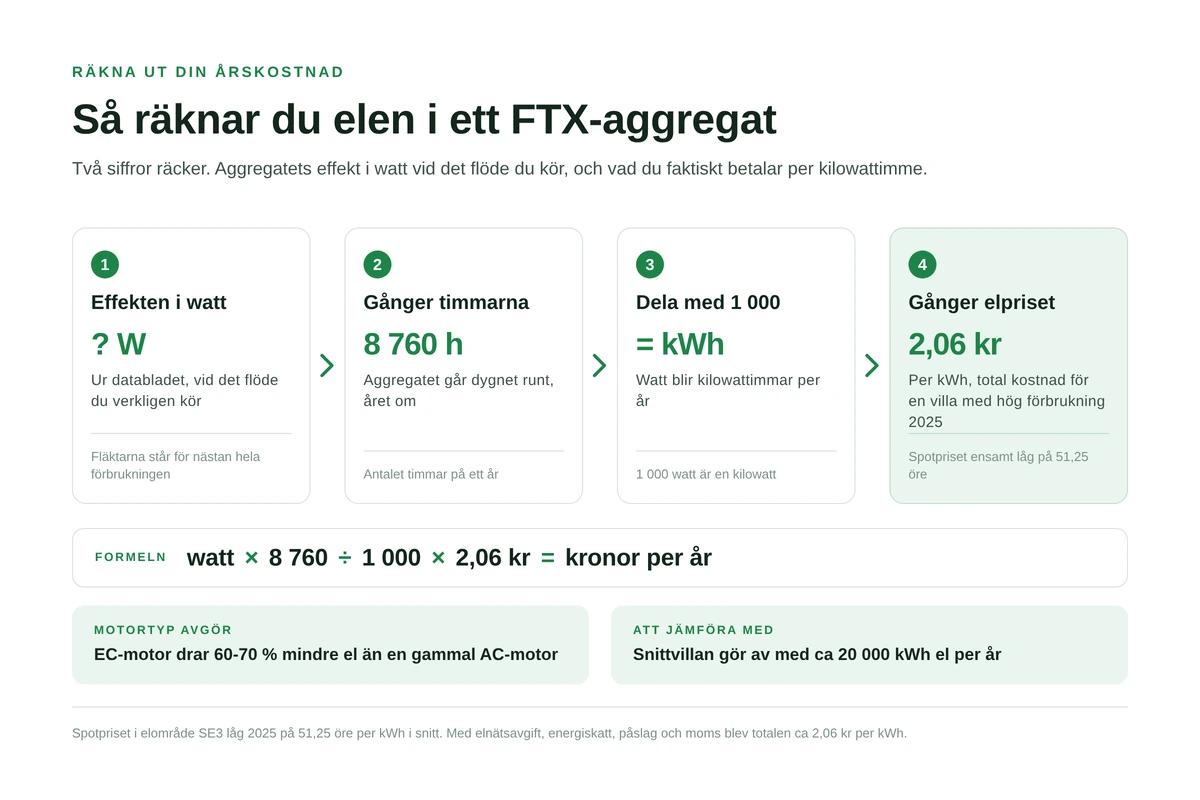 RÄKNA UT DIN ÅRSKOSTNAD

Så räknar du elen i ett FTX-aggregat

Två siffror räcker. Aggregatets effekt i watt vid det flöde du kör, och vad du faktiskt betalar per kilowattimme.

1

Effekten i watt

? W

Ur databladet, vid det flöde du verkligen kör

Fläktarna står för nästan hela förbrukningen

2

Gånger timmarna

8 760 h

Aggregatet går dygnet runt, året om

Antalet timmar på ett år

3

Dela med 1 000

= kWh

Watt blir kilowattimmar per år

1 000 watt är en kilowatt

4

Gånger elpriset

2,06 kr

Per kWh, total kostnad för en villa med hög förbrukning 2025

Spotpriset ensamt låg på 51,25 öre

FORMELN watt × 8 760 ÷ 1 000 × 2,06 kr = kronor per år

MOTORTYP AVGÖR

EC-motor drar 60-70 % mindre el än en gammal AC-motor

ATT JÄMFÖRA MED

Snittvillan gör av med ca 20 000 kWh el per år

Spotpriset i elområde SE3 låg 2025 på 51,25 öre per kWh i snitt. Med elnätsavgift, energiskatt, påslag och moms blev totalen ca 2,06 kr per kWh.